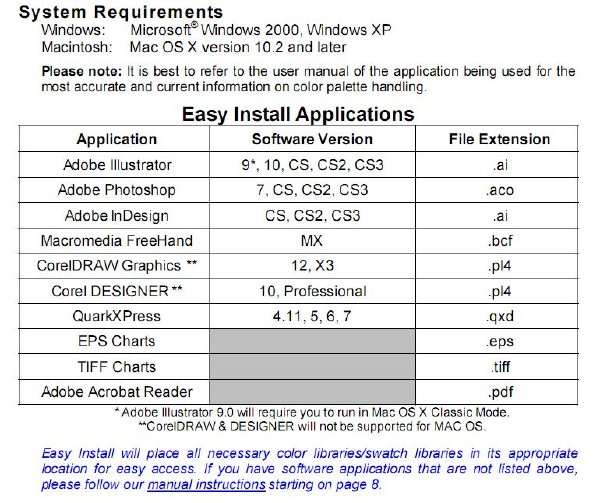 System Requirements
Windows: Microsoft® Windows 2000, Windows XP
Macintosh: Mac OS X version 10.2 and later

Please note: It is best to refer to the user manual of the application being used for the most accurate and current information on color palette handling.

Easy Install Applications

| Application | Software Version | File Extension |
|---|---|---|
| Adobe Illustrator | 9*, 10, CS, CS2, CS3 | .ai |
| Adobe Photoshop | 7, CS, CS2, CS3 | .aco |
| Adobe InDesign | CS, CS2, CS3 | .ai |
| Macromedia FreeHand | MX | .bcf |
| CorelDRAW Graphics ** | 12, X3 | .pl4 |
| Corel DESIGNER ** | 10, Professional | .pl4 |
| QuarkXPress | 4.11, 5, 6, 7 | .qxd |
| EPS Charts | | .eps |
| TIFF Charts | | .tiff |
| Adobe Acrobat Reader | | .pdf |

* Adobe Illustrator 9.0 will require you to run in Mac OS X Classic Mode.
**CorelDRAW & DESIGNER will not be supported for MAC OS.

Easy Install will place all necessary color libraries/swatch libraries in its appropriate location for easy access. If you have software applications that are not listed above, please follow our manual instructions starting on page 8.